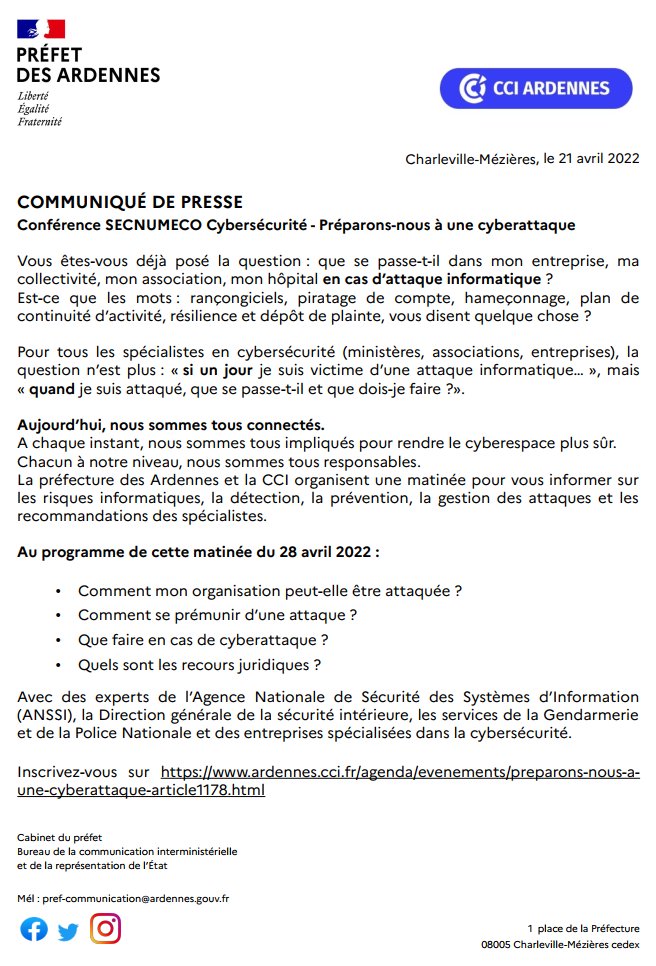 PRÉFET
DES ARDENNES
Liberté
Égalité
Fraternité

CCI ARDENNES

Charleville-Mézières, le 21 avril 2022

COMMUNIQUÉ DE PRESSE
Conférence SECNUMECO Cybersécurité - Préparons-nous à une cyberattaque

Vous êtes-vous déjà posé la question : que se passe-t-il dans mon entreprise, ma collectivité, mon association, mon hôpital en cas d'attaque informatique ?
Est-ce que les mots : rançongiciels, piratage de compte, hameçonnage, plan de continuité d'activité, résilience et dépôt de plainte, vous disent quelque chose ?

Pour tous les spécialistes en cybersécurité (ministères, associations, entreprises), la question n'est plus : « si un jour je suis victime d'une attaque informatique... », mais « quand je suis attaqué, que se passe-t-il et que dois-je faire ?».

Aujourd'hui, nous sommes tous connectés.
A chaque instant, nous sommes tous impliqués pour rendre le cyberespace plus sûr.
Chacun à notre niveau, nous sommes tous responsables.
La préfecture des Ardennes et la CCI organisent une matinée pour vous informer sur les risques informatiques, la détection, la prévention, la gestion des attaques et les recommandations des spécialistes.

Au programme de cette matinée du 28 avril 2022 :

• Comment mon organisation peut-elle être attaquée ?
• Comment se prémunir d'une attaque ?
• Que faire en cas de cyberattaque ?
• Quels sont les recours juridiques ?

Avec des experts de l'Agence Nationale de Sécurité des Systèmes d'Information (ANSSI), la Direction générale de la sécurité intérieure, les services de la Gendarmerie et de la Police Nationale et des entreprises spécialisées dans la cybersécurité.

Inscrivez-vous sur https://www.ardennes.cci.fr/agenda/evenements/preparons-nous-a-une-cyberattaque-article1178.html

Cabinet du préfet
Bureau de la communication interministérielle
et de la représentation de l'État

Mél : pref-communication@ardennes.gouv.fr

1 place de la Préfecture
08005 Charleville-Mézières cedex